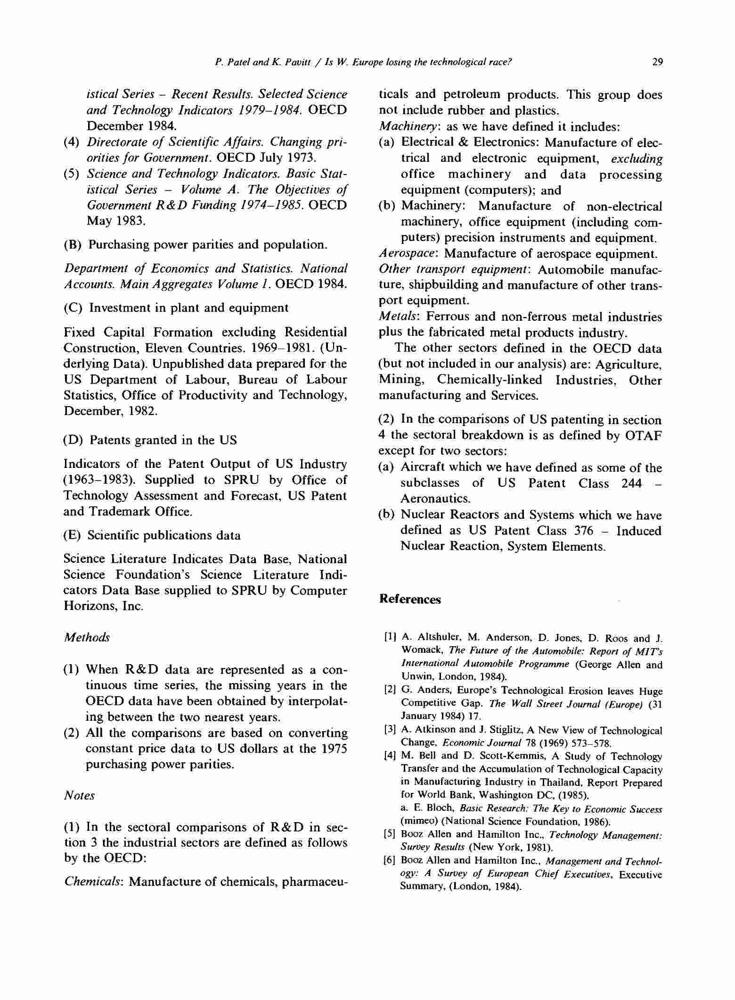 P. Patel and K. Pavitt / Is W. Europe losing the technological race?

29

istical Series – Recent Results. Selected Science and Technology Indicators 1979–1984. OECD December 1984.

(4) Directorate of Scientific Affairs. Changing priorities for Government. OECD July 1973.

(5) Science and Technology Indicators. Basic Statistical Series – Volume A. The Objectives of Government R&D Funding 1974–1985. OECD May 1983.

(B) Purchasing power parities and population.

Department of Economics and Statistics. National Accounts. Main Aggregates Volume 1. OECD 1984.

(C) Investment in plant and equipment

Fixed Capital Formation excluding Residential Construction, Eleven Countries. 1969–1981. (Underlying Data). Unpublished data prepared for the US Department of Labour, Bureau of Labour Statistics, Office of Productivity and Technology, December, 1982.

(D) Patents granted in the US

Indicators of the Patent Output of US Industry (1963–1983). Supplied to SPRU by Office of Technology Assessment and Forecast, US Patent and Trademark Office.

(E) Scientific publications data

Science Literature Indicates Data Base, National Science Foundation's Science Literature Indicators Data Base supplied to SPRU by Computer Horizons, Inc.

Methods

(1) When R&D data are represented as a continuous time series, the missing years in the OECD data have been obtained by interpolating between the two nearest years.

(2) All the comparisons are based on converting constant price data to US dollars at the 1975 purchasing power parities.

Notes

(1) In the sectoral comparisons of R&D in section 3 the industrial sectors are defined as follows by the OECD:

Chemicals: Manufacture of chemicals, pharmaceuticals and petroleum products. This group does not include rubber and plastics.

Machinery: as we have defined it includes:

(a) Electrical & Electronics: Manufacture of electrical and electronic equipment, excluding office machinery and data processing equipment (computers); and

(b) Machinery: Manufacture of non-electrical machinery, office equipment (including computers) precision instruments and equipment.

Aerospace: Manufacture of aerospace equipment.

Other transport equipment: Automobile manufacture, shipbuilding and manufacture of other transport equipment.

Metals: Ferrous and non-ferrous metal industries plus the fabricated metal products industry.

The other sectors defined in the OECD data (but not included in our analysis) are: Agriculture, Mining, Chemically-linked Industries, Other manufacturing and Services.

(2) In the comparisons of US patenting in section 4 the sectoral breakdown is as defined by OTAF except for two sectors:

(a) Aircraft which we have defined as some of the subclasses of US Patent Class 244 – Aeronautics.

(b) Nuclear Reactors and Systems which we have defined as US Patent Class 376 – Induced Nuclear Reaction, System Elements.

References

[1] A. Altshuler, M. Anderson, D. Jones, D. Roos and J. Womack, The Future of the Automobile: Report of MIT's International Automobile Programme (George Allen and Unwin, London, 1984).

[2] G. Anders, Europe's Technological Erosion leaves Huge Competitive Gap. The Wall Street Journal (Europe) (31 January 1984) 17.

[3] A. Atkinson and J. Stiglitz, A New View of Technological Change, Economic Journal 78 (1969) 573–578.

[4] M. Bell and D. Scott-Kemmis, A Study of Technology Transfer and the Accumulation of Technological Capacity in Manufacturing Industry in Thailand, Report Prepared for World Bank, Washington DC, (1985).
a. E. Bloch, Basic Research: The Key to Economic Success (mimeo) (National Science Foundation, 1986).

[5] Booz Allen and Hamilton Inc., Technology Management: Survey Results (New York, 1981).

[6] Booz Allen and Hamilton Inc., Management and Technology: A Survey of European Chief Executives, Executive Summary, (London, 1984).